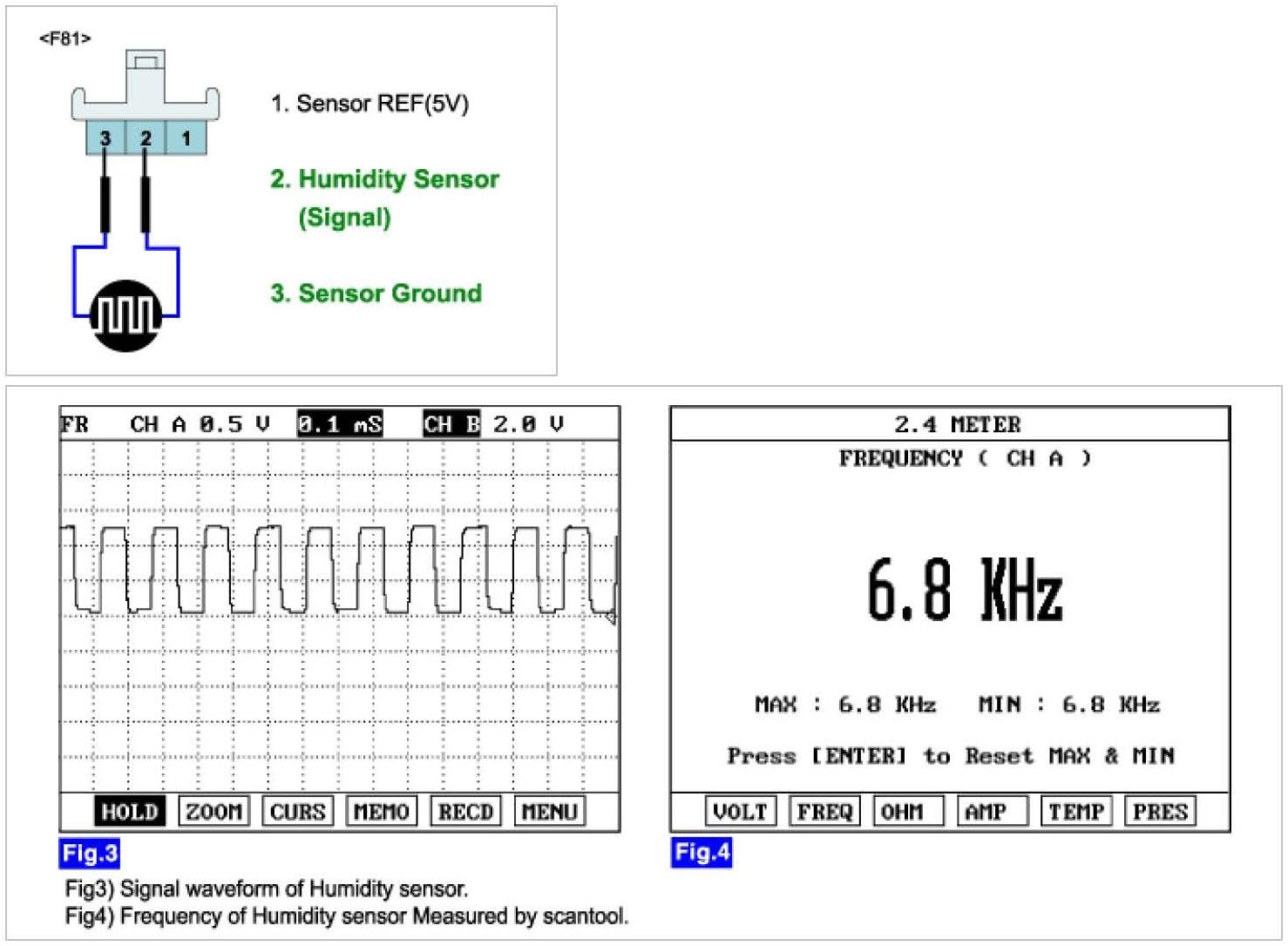 <F81>

3 2 1

1. Sensor REF(5V)

2. Humidity Sensor (Signal)

3. Sensor Ground

FR CH A 0.5 V 0.1 mS CH B 2.0 V

HOLD ZOOM CURS MEMO RECD MENU

Fig.3

2.4 METER

FREQUENCY ( CH A )

6.8 KHz

MAX : 6.8 KHz MIN : 6.8 KHz

Press [ENTER] to Reset MAX & MIN

VOLT FREQ OHM AMP TEMP PRES

Fig.4

Fig3) Signal waveform of Humidity sensor.
Fig4) Frequency of Humidity sensor Measured by scantool.